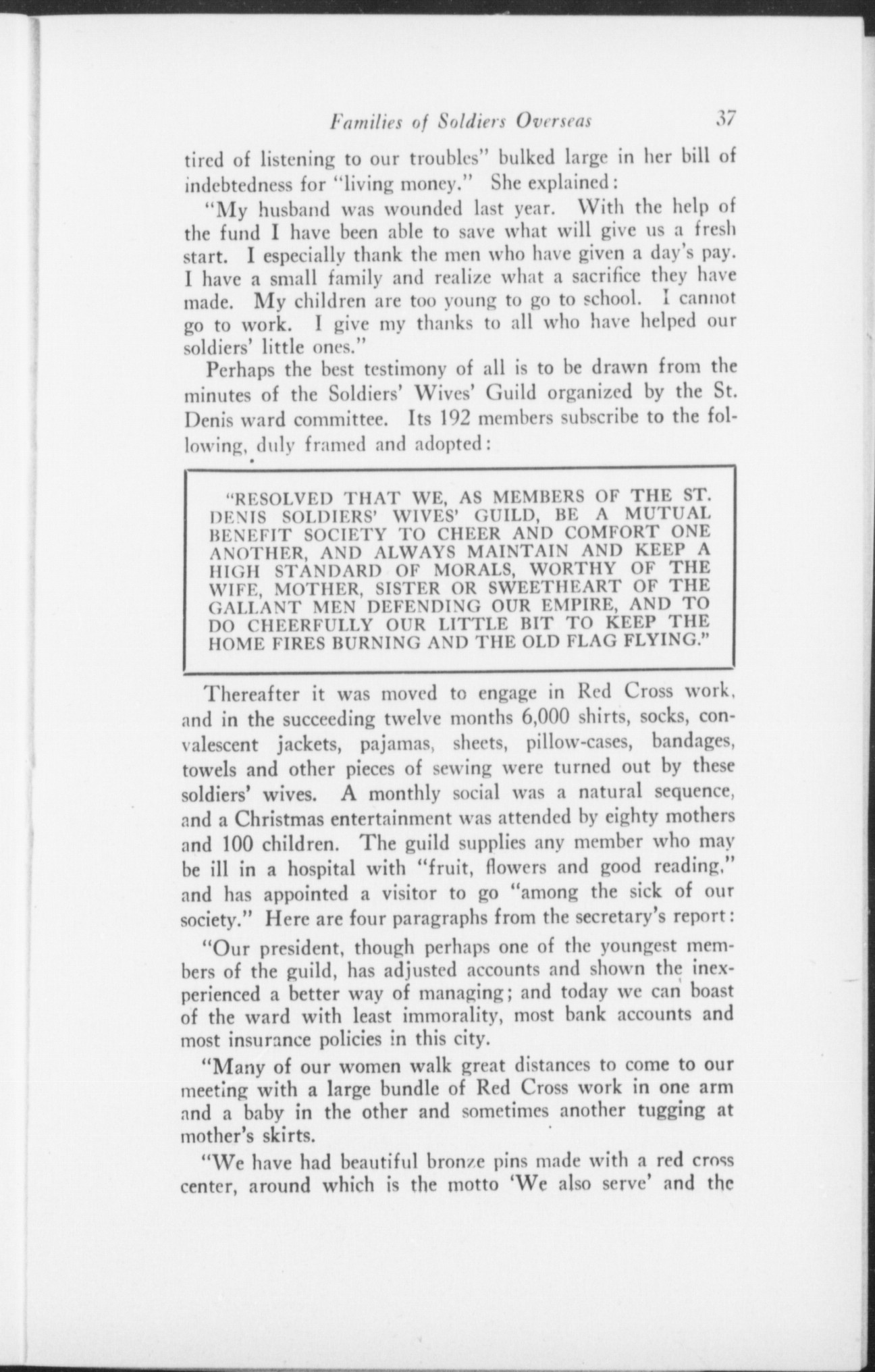 Families of Soldiers Overseas 37

tired of listening to our troubles" bulked large in her bill of indebtedness for "living money." She explained:

"My husband was wounded last year. With the help of the fund I have been able to save what will give us a fresh start. I especially thank the men who have given a day's pay. I have a small family and realize what a sacrifice they have made. My children are too young to go to school. I cannot go to work. I give my thanks to all who have helped our soldiers' little ones."

Perhaps the best testimony of all is to be drawn from the minutes of the Soldiers' Wives' Guild organized by the St. Denis ward committee. Its 192 members subscribe to the following, duly framed and adopted:

"RESOLVED THAT WE, AS MEMBERS OF THE ST. DENIS SOLDIERS' WIVES' GUILD, BE A MUTUAL BENEFIT SOCIETY TO CHEER AND COMFORT ONE ANOTHER, AND ALWAYS MAINTAIN AND KEEP A HIGH STANDARD OF MORALS, WORTHY OF THE WIFE, MOTHER, SISTER OR SWEETHEART OF THE GALLANT MEN DEFENDING OUR EMPIRE, AND TO DO CHEERFULLY OUR LITTLE BIT TO KEEP THE HOME FIRES BURNING AND THE OLD FLAG FLYING."

Thereafter it was moved to engage in Red Cross work, and in the succeeding twelve months 6,000 shirts, socks, convalescent jackets, pajamas, sheets, pillow-cases, bandages, towels and other pieces of sewing were turned out by these soldiers' wives. A monthly social was a natural sequence, and a Christmas entertainment was attended by eighty mothers and 100 children. The guild supplies any member who may be ill in a hospital with "fruit, flowers and good reading," and has appointed a visitor to go "among the sick of our society." Here are four paragraphs from the secretary's report:

"Our president, though perhaps one of the youngest members of the guild, has adjusted accounts and shown the inexperienced a better way of managing; and today we can boast of the ward with least immorality, most bank accounts and most insurance policies in this city.

"Many of our women walk great distances to come to our meeting with a large bundle of Red Cross work in one arm and a baby in the other and sometimes another tugging at mother's skirts.

"We have had beautiful bronze pins made with a red cross center, around which is the motto 'We also serve' and the